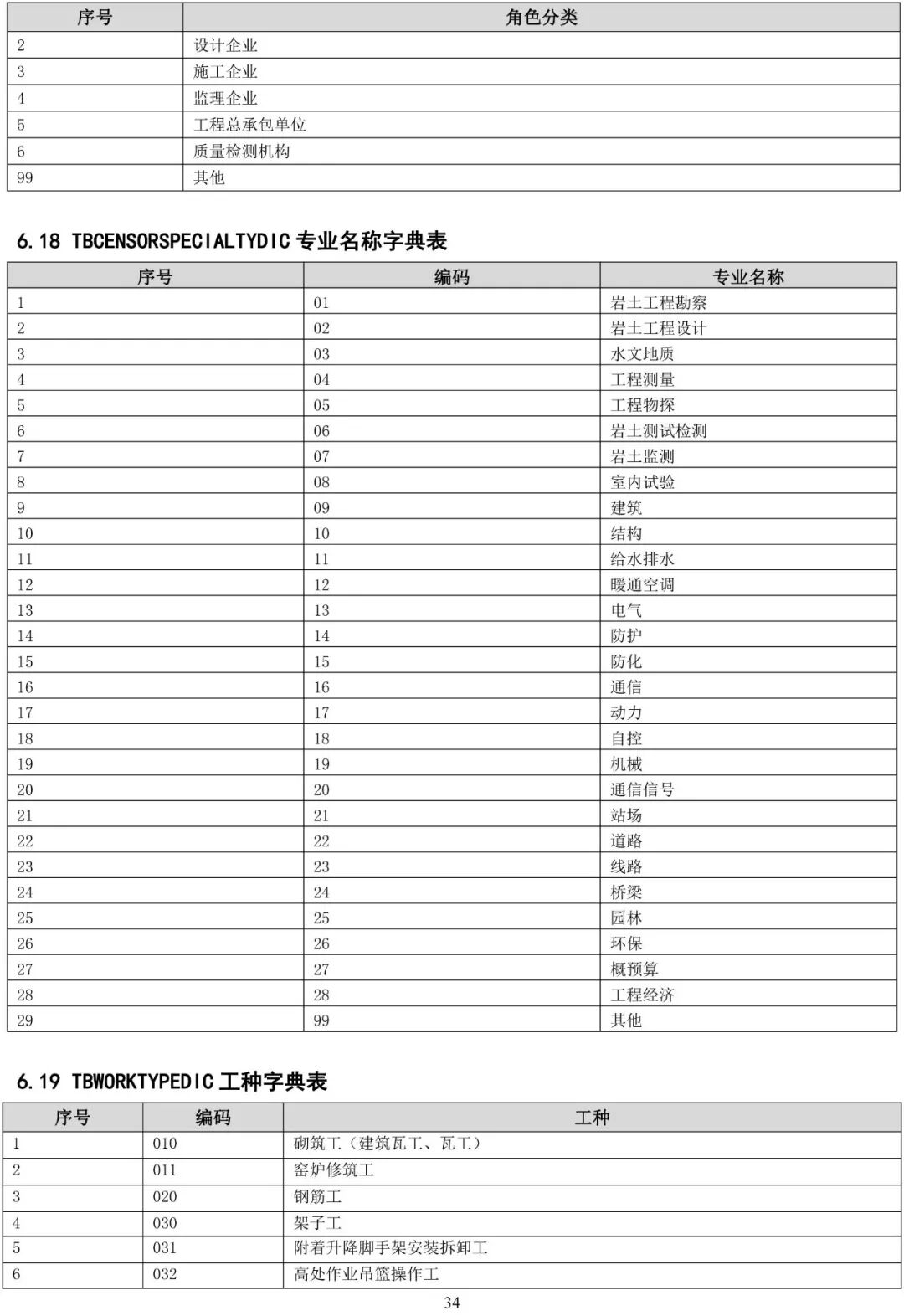 | 序号 | 角色分类 |
|---|---|
| 2 | 设计企业 |
| 3 | 施工企业 |
| 4 | 监理企业 |
| 5 | 工程总承包单位 |
| 6 | 质量检测机构 |
| 99 | 其他 |

6.18 TBCENSORSPECIALTYDIC 专业名称字典表

| 序号 | 编码 | 专业名称 |
|---|---|---|
| 1 | 01 | 岩土工程勘察 |
| 2 | 02 | 岩土工程设计 |
| 3 | 03 | 水文地质 |
| 4 | 04 | 工程测量 |
| 5 | 05 | 工程物探 |
| 6 | 06 | 岩土测试检测 |
| 7 | 07 | 岩土监测 |
| 8 | 08 | 室内试验 |
| 9 | 09 | 建筑 |
| 10 | 10 | 结构 |
| 11 | 11 | 给水排水 |
| 12 | 12 | 暖通空调 |
| 13 | 13 | 电气 |
| 14 | 14 | 防护 |
| 15 | 15 | 防化 |
| 16 | 16 | 通信 |
| 17 | 17 | 动力 |
| 18 | 18 | 自控 |
| 19 | 19 | 机械 |
| 20 | 20 | 通信信号 |
| 21 | 21 | 站场 |
| 22 | 22 | 道路 |
| 23 | 23 | 线路 |
| 24 | 24 | 桥梁 |
| 25 | 25 | 园林 |
| 26 | 26 | 环保 |
| 27 | 27 | 概预算 |
| 28 | 28 | 工程经济 |
| 29 | 99 | 其他 |

6.19 TBWORKTYPEDIC 工种字典表

| 序号 | 编码 | 工种 |
|---|---|---|
| 1 | 010 | 砌筑工（建筑瓦工、瓦工） |
| 2 | 011 | 窑炉修筑工 |
| 3 | 020 | 钢筋工 |
| 4 | 030 | 架子工 |
| 5 | 031 | 附着升降脚手架安装拆卸工 |
| 6 | 032 | 高处作业吊篮操作工 |

34